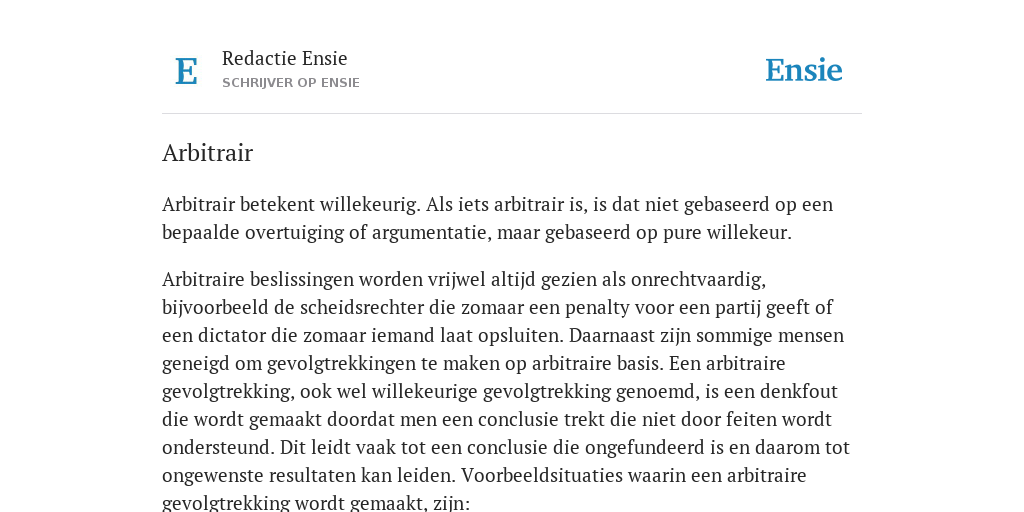 E

Redactie Ensie
SCHRIJVER OP ENSIE

Ensie

Arbitrair

Arbitrair betekent willekeurig. Als iets arbitrair is, is dat niet gebaseerd op een bepaalde overtuiging of argumentatie, maar gebaseerd op pure willekeur.

Arbitraire beslissingen worden vrijwel altijd gezien als onrechtvaardig, bijvoorbeeld de scheidsrechter die zomaar een penalty voor een partij geeft of een dictator die zomaar iemand laat opsluiten. Daarnaast zijn sommige mensen geneigd om gevolgtrekkingen te maken op arbitraire basis. Een arbitraire gevolgtrekking, ook wel willekeurige gevolgtrekking genoemd, is een denkfout die wordt gemaakt doordat men een conclusie trekt die niet door feiten wordt ondersteund. Dit leidt vaak tot een conclusie die ongefundeerd is en daarom tot ongewenste resultaten kan leiden. Voorbeeldsituaties waarin een arbitraire gevolgtrekking wordt gemaakt, zijn: